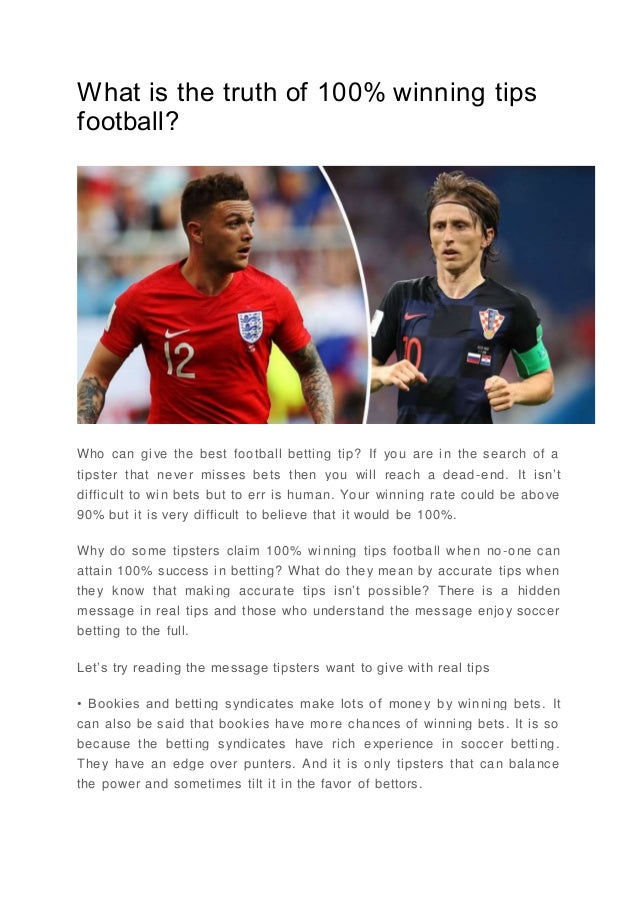 What is the truth of 100% winning tips football?

Who can give the best football betting tip? If you are in the search of a tipster that never misses bets then you will reach a dead-end. It isn't difficult to win bets but to err is human. Your winning rate could be above 90% but it is very difficult to believe that it would be 100%.

Why do some tipsters claim 100% winning tips football when no-one can attain 100% success in betting? What do they mean by accurate tips when they know that making accurate tips isn't possible? There is a hidden message in real tips and those who understand the message enjoy soccer betting to the full.

Let's try reading the message tipsters want to give with real tips

• Bookies and betting syndicates make lots of money by winning bets. It can also be said that bookies have more chances of winning bets. It is so because the betting syndicates have rich experience in soccer betting. They have an edge over punters. And it is only tipsters that can balance the power and sometimes tilt it in the favor of bettors.